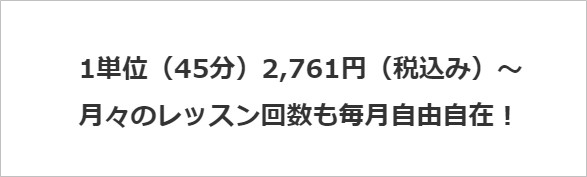 1単位（45分）2,761円（税込み）～
月々のレッスン回数も毎月自由自在！